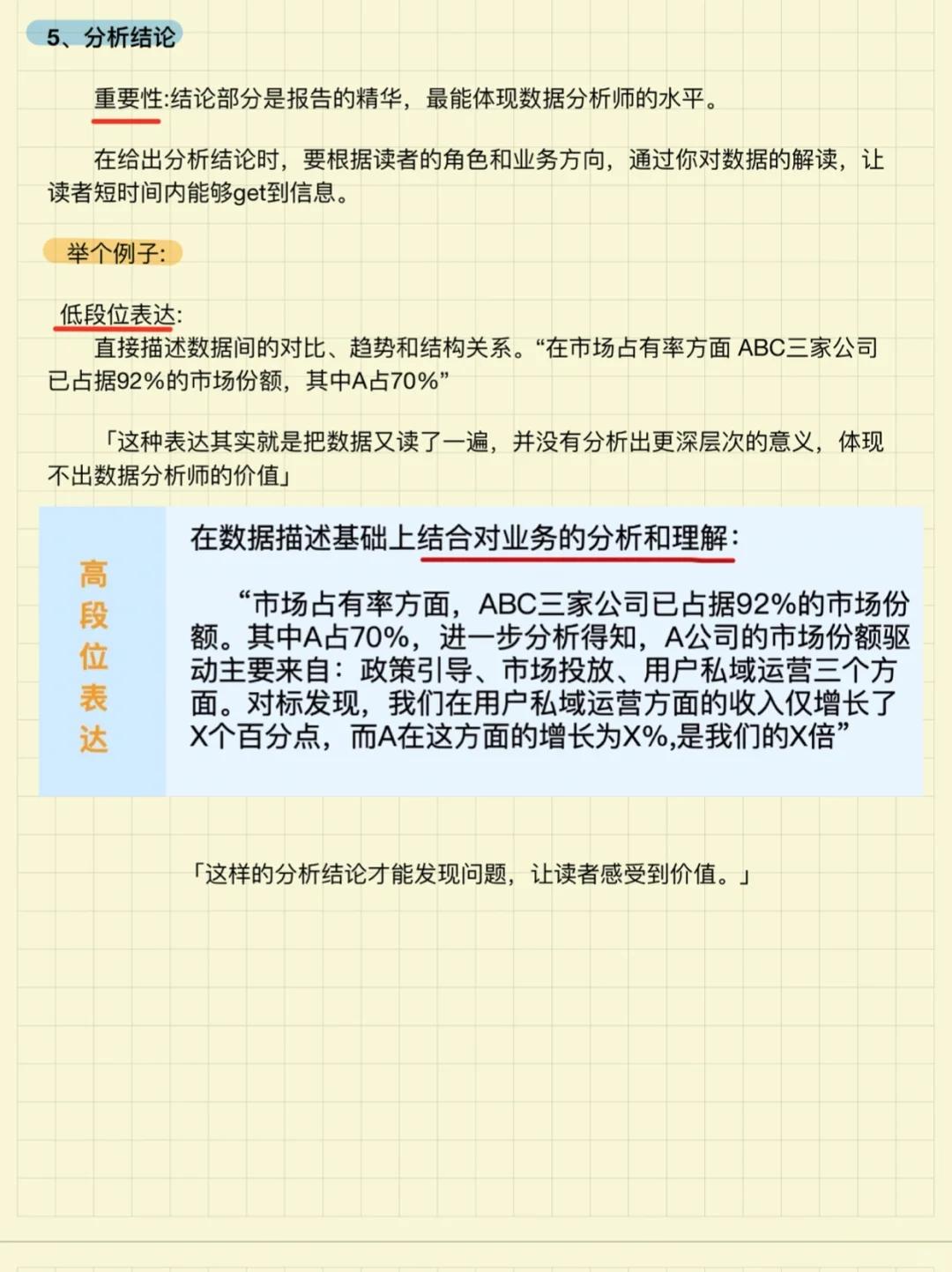 5、分析结论

重要性:结论部分是报告的精华，最能体现数据分析师的水平。

在给出分析结论时，要根据读者的角色和业务方向，通过你对数据的解读，让读者短时间内能够get到信息。

举个例子:

低段位表达:
直接描述数据间的对比、趋势和结构关系。“在市场占有率方面 ABC三家公司已占据92%的市场份额，其中A占70%”

「这种表达其实就是把数据又读了一遍，并没有分析出更深层次的意义，体现不出数据分析师的价值」

高段位表达

在数据描述基础上结合对业务的分析和理解:

“市场占有率方面，ABC三家公司已占据92%的市场份额。其中A占70%，进一步分析得知，A公司的市场份额驱动主要来自：政策引导、市场投放、用户私域运营三个方面。对标发现，我们在用户私域运营方面的收入仅增长了X个百分点，而A在这方面的增长为X%,是我们的X倍”

「这样的分析结论才能发现问题，让读者感受到价值。」